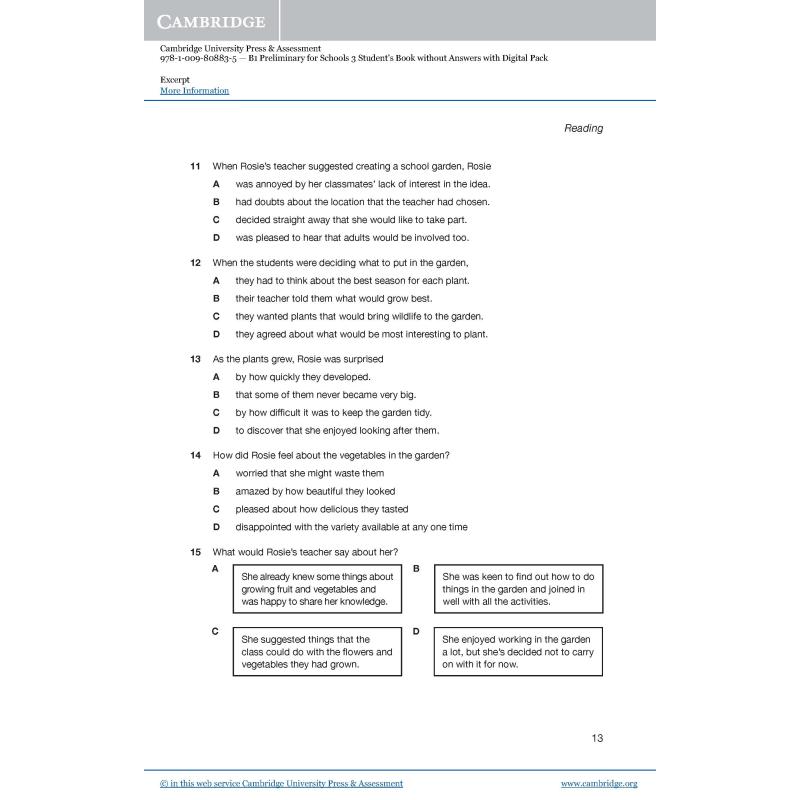 CAMBRIDGE

Cambridge University Press & Assessment
978-1-009-80883-5 — B1 Preliminary for Schools 3 Student's Book without Answers with Digital Pack

Excerpt
More Information

Reading

11 When Rosie's teacher suggested creating a school garden, Rosie
A was annoyed by her classmates' lack of interest in the idea.
B had doubts about the location that the teacher had chosen.
C decided straight away that she would like to take part.
D was pleased to hear that adults would be involved too.

12 When the students were deciding what to put in the garden,
A they had to think about the best season for each plant.
B their teacher told them what would grow best.
C they wanted plants that would bring wildlife to the garden.
D they agreed about what would be most interesting to plant.

13 As the plants grew, Rosie was surprised
A by how quickly they developed.
B that some of them never became very big.
C by how difficult it was to keep the garden tidy.
D to discover that she enjoyed looking after them.

14 How did Rosie feel about the vegetables in the garden?
A worried that she might waste them
B amazed by how beautiful they looked
C pleased about how delicious they tasted
D disappointed with the variety available at any one time

15 What would Rosie's teacher say about her?
A She already knew some things about growing fruit and vegetables and was happy to share her knowledge.
B She was keen to find out how to do things in the garden and joined in well with all the activities.
C She suggested things that the class could do with the flowers and vegetables they had grown.
D She enjoyed working in the garden a lot, but she's decided not to carry on with it for now.

13

© in this web service Cambridge University Press & Assessment
www.cambridge.org